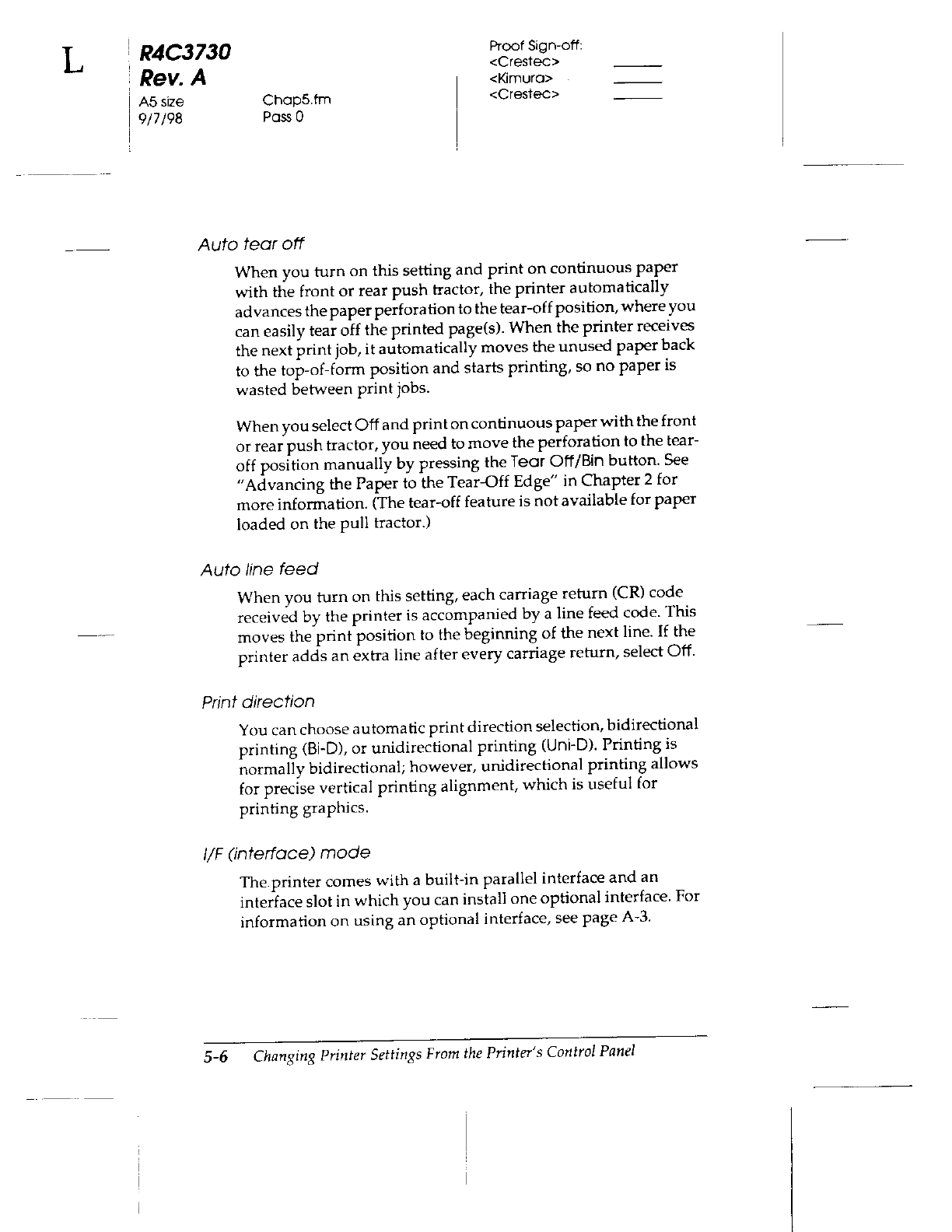 L

R4C3730
Rev. A
A5 size
9/7/98

Chap5.fm
Pass 0

Proof Sign-off:
<Crestec>
<Kimura>
<Crestec>

Auto tear off

When you turn on this setting and print on continuous paper with the front or rear push tractor, the printer automatically advances the paper perforation to the tear-off position, where you can easily tear off the printed page(s). When the printer receives the next print job, it automatically moves the unused paper back to the top-of-form position and starts printing, so no paper is wasted between print jobs.

When you select Off and print on continuous paper with the front or rear push tractor, you need to move the perforation to the tear-off position manually by pressing the Tear Off/Bin button. See "Advancing the Paper to the Tear-Off Edge" in Chapter 2 for more information. (The tear-off feature is not available for paper loaded on the pull tractor.)

Auto line feed

When you turn on this setting, each carriage return (CR) code received by the printer is accompanied by a line feed code. This moves the print position to the beginning of the next line. If the printer adds an extra line after every carriage return, select Off.

Print direction

You can choose automatic print direction selection, bidirectional printing (Bi-D), or unidirectional printing (Uni-D). Printing is normally bidirectional; however, unidirectional printing allows for precise vertical printing alignment, which is useful for printing graphics.

I/F (interface) mode

The printer comes with a built-in parallel interface and an interface slot in which you can install one optional interface. For information on using an optional interface, see page A-3.

5-6 Changing Printer Settings From the Printer's Control Panel